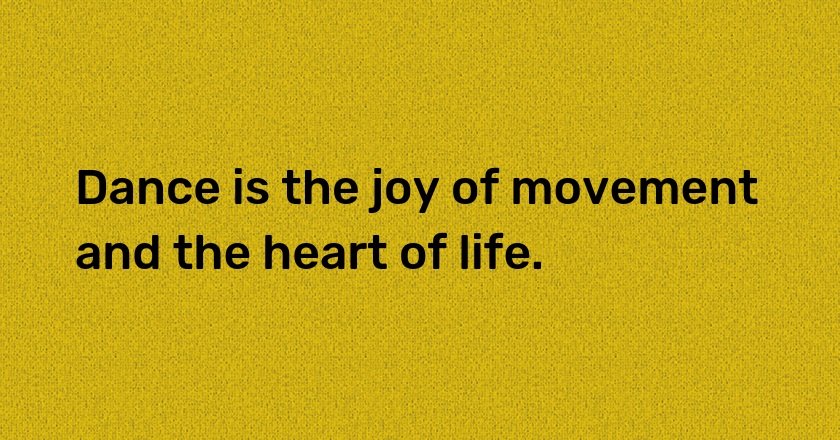 Dance is the joy of movement and the heart of life.